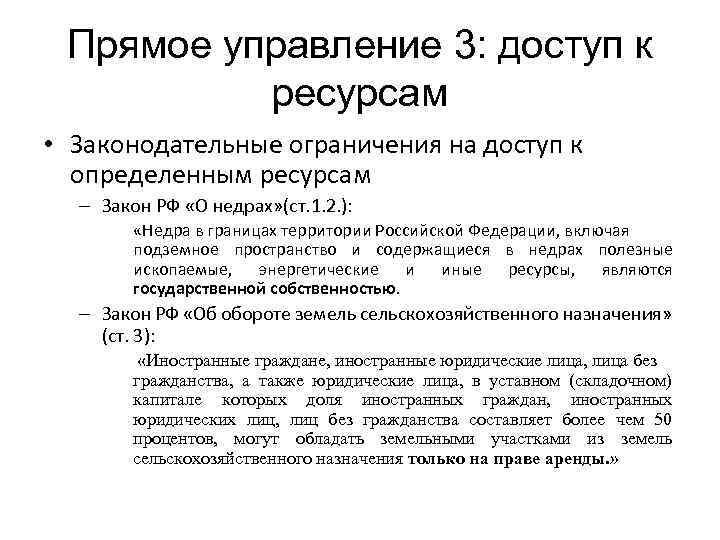 Прямое управление 3: доступ к ресурсам

• Законодательные ограничения на доступ к определенным ресурсам

– Закон РФ «О недрах»(ст.1.2.):

«Недра в границах территории Российской Федерации, включая подземное пространство и содержащиеся в недрах полезные ископаемые, энергетические и иные ресурсы, являются государственной собственностью.

– Закон РФ «Об обороте земель сельскохозяйственного назначения» (ст. 3):

«Иностранные граждане, иностранные юридические лица, лица без гражданства, а также юридические лица, в уставном (складочном) капитале которых доля иностранных граждан, иностранных юридических лиц, лиц без гражданства составляет более чем 50 процентов, могут обладать земельными участками из земель сельскохозяйственного назначения только на праве аренды.»